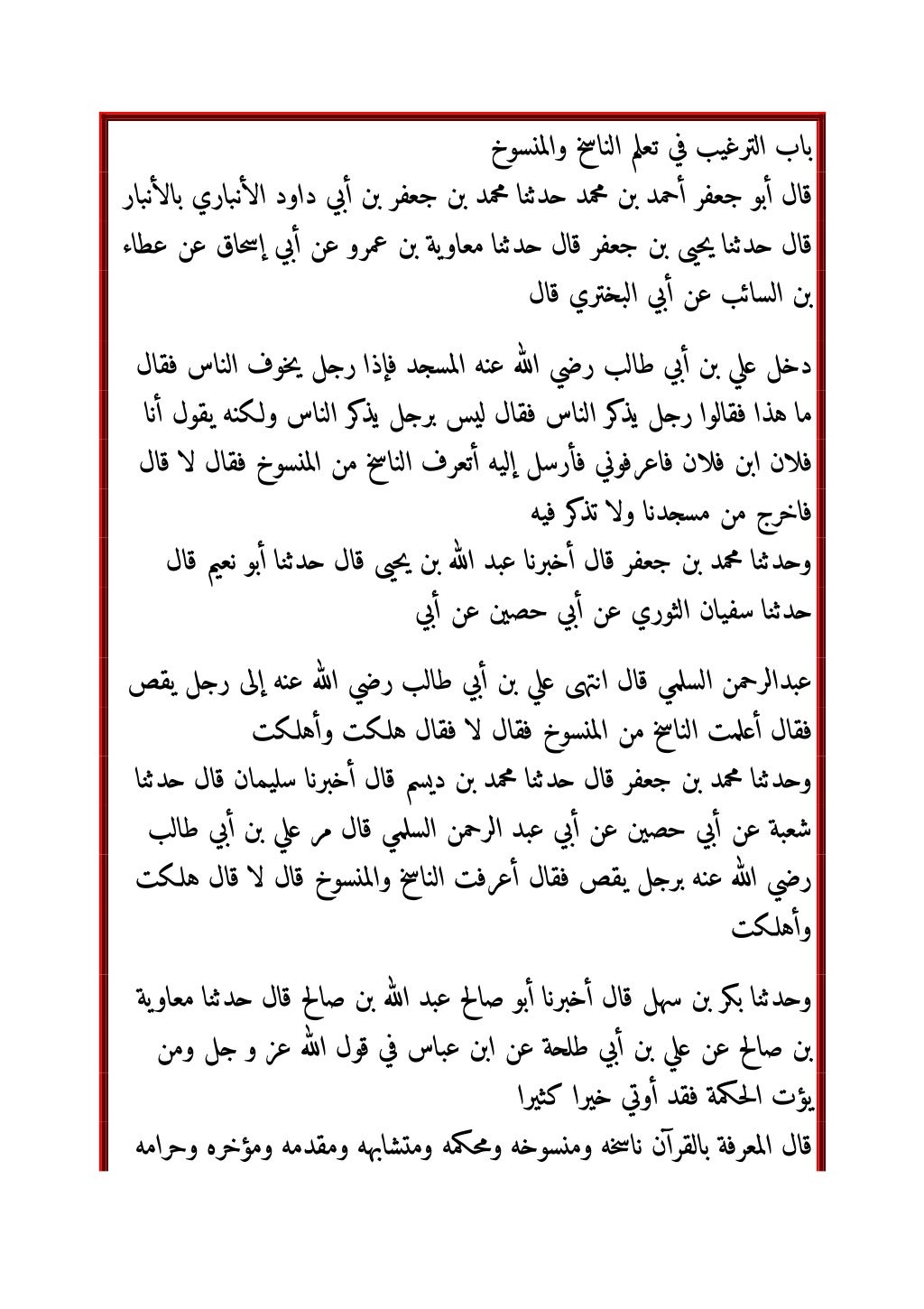 باب الترغيب في تعلم الناسخ والمنسوخ
قال أبو جعفر أحمد بن محمد حدثنا محمد بن جعفر بن أبي داود الأنباري بالأنبار قال حدثنا يحيى بن جعفر قال حدثنا معاوية بن عمرو عن أبي إسحاق عن عطاء بن السائب عن أبي البختري قال

دخل علي بن أبي طالب رضي الله عنه المسجد فإذا رجل يخوف الناس فقال ما هذا فقالوا رجل يذكر الناس فقال ليس برجل يذكر الناس ولكنه يقول أنا فلان ابن فلان فاعرفوني فأرسل إليه أتعرف الناسخ من المنسوخ فقال لا قال فاخرج من مسجدنا ولا تذكر فيه
وحدثنا محمد بن جعفر قال أخبرنا عبد الله بن يحيى قال حدثنا أبو نعيم قال حدثنا سفيان الثوري عن أبي حصين عن أبي

عبدالرحمن السلمي قال انتهى علي بن أبي طالب رضي الله عنه إلى رجل يقص فقال أعلمت الناسخ من المنسوخ فقال لا فقال هلكت وأهلكت
وحدثنا محمد بن جعفر قال حدثنا محمد بن ديسم قال أخبرنا سليمان قال حدثنا شعبة عن أبي حصين عن أبي عبد الرحمن السلمي قال مر علي بن أبي طالب رضي الله عنه برجل يقص فقال أعرفت الناسخ والمنسوخ قال لا قال هلكت وأهلكت

وحدثنا بكر بن سهل قال أخبرنا أبو صالح عبد الله بن صالح قال حدثنا معاوية بن صالح عن علي بن أبي طلحة عن ابن عباس في قول الله عز و جل ومن يؤت الحكمة فقد أوتي خيرا كثيرا
قال المعرفة بالقرآن ناسخه ومنسوخه ومحكمه ومتشابهه ومقدمه ومؤخره وحرامه